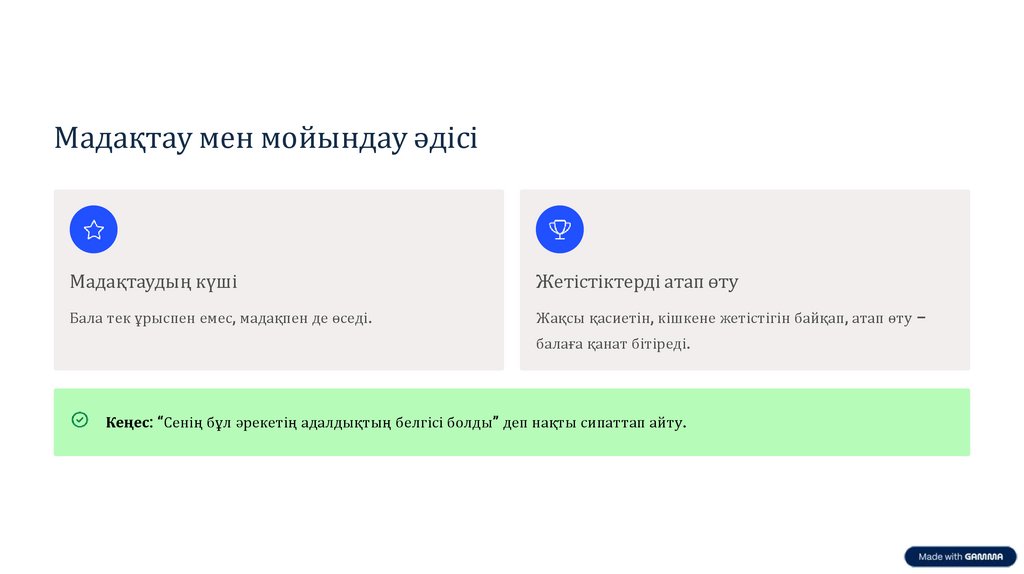 Мадақтау мен мойындау әдісі

Мадақтаудың күші

Бала тек ұрыспен емес, мадақпен де өседі.

Жетістіктерді атап өту

Жақсы қасиетін, кішкене жетістігін байқап, атап өту – балаға қанат бітіреді.

Кеңес: "Сенің бұл әрекетің адалдықтың белгісі болды" деп нақты сипаттап айту.

Made with GAMMA